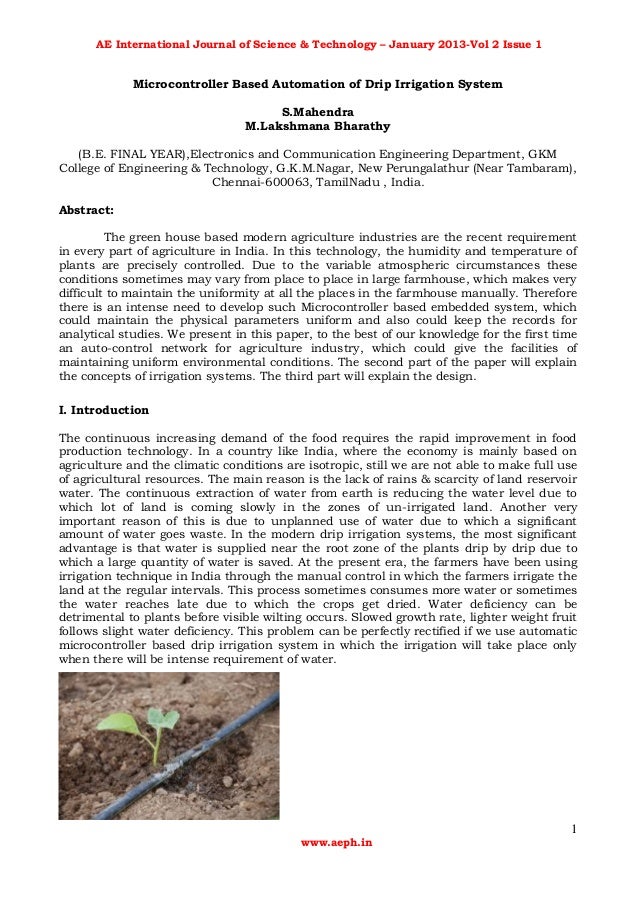 AE International Journal of Science & Technology – January 2013-Vol 2 Issue 1

Microcontroller Based Automation of Drip Irrigation System

S.Mahendra
M.Lakshmana Bharathy

(B.E. FINAL YEAR),Electronics and Communication Engineering Department, GKM College of Engineering & Technology, G.K.M.Nagar, New Perungalathur (Near Tambaram), Chennai-600063, TamilNadu , India.

Abstract:

The green house based modern agriculture industries are the recent requirement in every part of agriculture in India. In this technology, the humidity and temperature of plants are precisely controlled. Due to the variable atmospheric circumstances these conditions sometimes may vary from place to place in large farmhouse, which makes very difficult to maintain the uniformity at all the places in the farmhouse manually. Therefore there is an intense need to develop such Microcontroller based embedded system, which could maintain the physical parameters uniform and also could keep the records for analytical studies. We present in this paper, to the best of our knowledge for the first time an auto-control network for agriculture industry, which could give the facilities of maintaining uniform environmental conditions. The second part of the paper will explain the concepts of irrigation systems. The third part will explain the design.

I. Introduction

The continuous increasing demand of the food requires the rapid improvement in food production technology. In a country like India, where the economy is mainly based on agriculture and the climatic conditions are isotropic, still we are not able to make full use of agricultural resources. The main reason is the lack of rains & scarcity of land reservoir water. The continuous extraction of water from earth is reducing the water level due to which lot of land is coming slowly in the zones of un-irrigated land. Another very important reason of this is due to unplanned use of water due to which a significant amount of water goes waste. In the modern drip irrigation systems, the most significant advantage is that water is supplied near the root zone of the plants drip by drip due to which a large quantity of water is saved. At the present era, the farmers have been using irrigation technique in India through the manual control in which the farmers irrigate the land at the regular intervals. This process sometimes consumes more water or sometimes the water reaches late due to which the crops get dried. Water deficiency can be detrimental to plants before visible wilting occurs. Slowed growth rate, lighter weight fruit follows slight water deficiency. This problem can be perfectly rectified if we use automatic microcontroller based drip irrigation system in which the irrigation will take place only when there will be intense requirement of water.

1

www.aeph.in